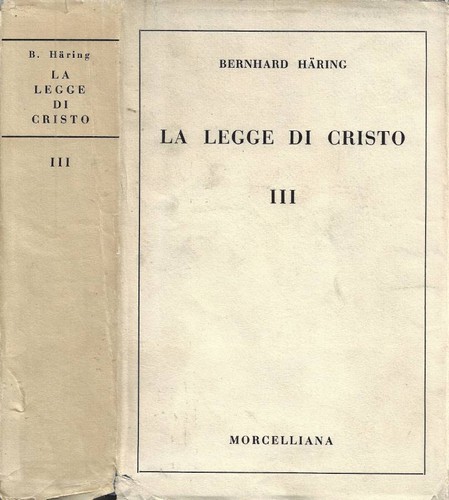 B. Häring
LA
LEGGE
DI
CRISTO

III

BERNHARD HÄRING

LA LEGGE DI CRISTO

III

MORCELLIANA